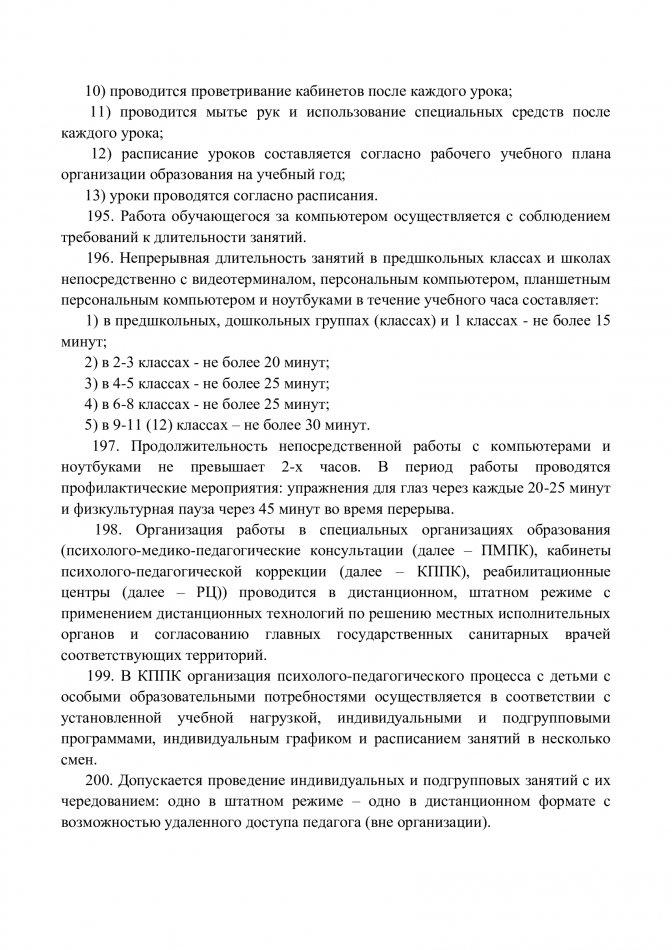 10) проводится проветривание кабинетов после каждого урока;

11) проводится мытье рук и использование специальных средств после каждого урока;

12) расписание уроков составляется согласно рабочего учебного плана организации образования на учебный год;

13) уроки проводятся согласно расписания.

195. Работа обучающегося за компьютером осуществляется с соблюдением требований к длительности занятий.

196. Непрерывная длительность занятий в предшкольных классах и школах непосредственно с видеотерминалом, персональным компьютером, планшетным персональным компьютером и ноутбуками в течение учебного часа составляет:

1) в предшкольных, дошкольных группах (классах) и 1 классах - не более 15 минут;

2) в 2-3 классах - не более 20 минут;

3) в 4-5 классах - не более 25 минут;

4) в 6-8 классах - не более 25 минут;

5) в 9-11 (12) классах – не более 30 минут.

197. Продолжительность непосредственной работы с компьютерами и ноутбуками не превышает 2-х часов. В период работы проводятся профилактические мероприятия: упражнения для глаз через каждые 20-25 минут и физкультурная пауза через 45 минут во время перерыва.

198. Организация работы в специальных организациях образования (психолого-медико-педагогические консультации (далее – ПМПК), кабинеты психолого-педагогической коррекции (далее – КППК), реабилитационные центры (далее – РЦ)) проводится в дистанционном, штатном режиме с применением дистанционных технологий по решению местных исполнительных органов и согласованию главных государственных санитарных врачей соответствующих территорий.

199. В КППК организация психолого-педагогического процесса с детьми с особыми образовательными потребностями осуществляется в соответствии с установленной учебной нагрузкой, индивидуальными и подгрупповыми программами, индивидуальным графиком и расписанием занятий в несколько смен.

200. Допускается проведение индивидуальных и подгрупповых занятий с их чередованием: одно в штатном режиме – одно в дистанционном формате с возможностью удаленного доступа педагога (вне организации).